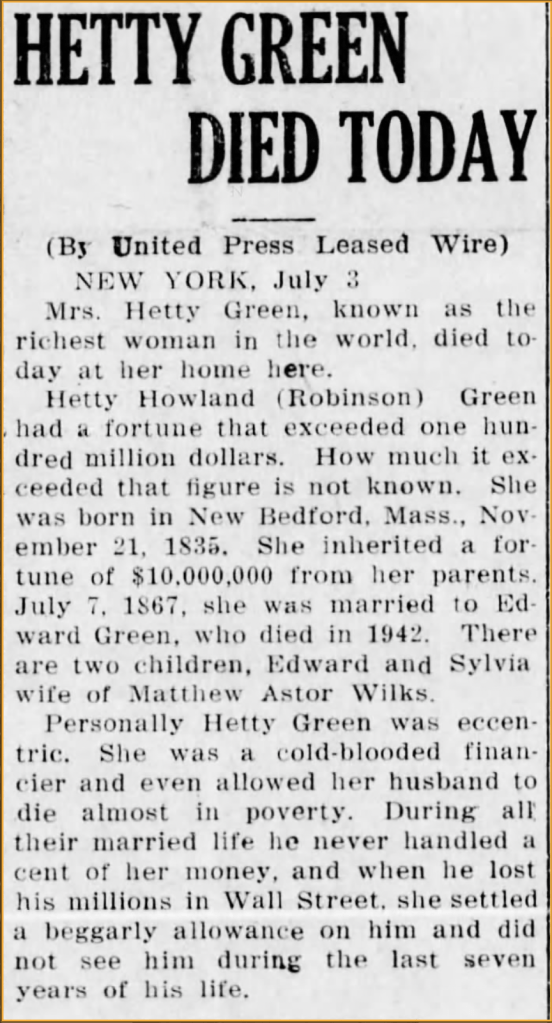 HETTY GREEN DIED TODAY

(By United Press Leased Wire)

NEW YORK, July 3

Mrs. Hetty Green, known as the richest woman in the world, died today at her home here.

Hetty Howland (Robinson) Green had a fortune that exceeded one hundred million dollars. How much it exceeded that figure is not known. She was born in New Bedford, Mass., November 21, 1835. She inherited a fortune of $10,000,000 from her parents. July 7, 1867, she was married to Edward Green, who died in 1942. There are two children, Edward and Sylvia wife of Matthew Astor Wilks.

Personally Hetty Green was eccentric. She was a cold-blooded financier and even allowed her husband to die almost in poverty. During all their married life he never handled a cent of her money, and when he lost his millions in Wall Street, she settled a beggarly allowance on him and did not see him during the last seven years of his life.